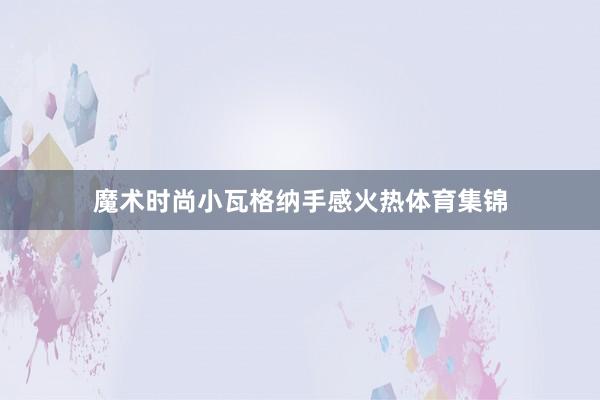 魔术时尚小瓦格纳手感火热体育集锦